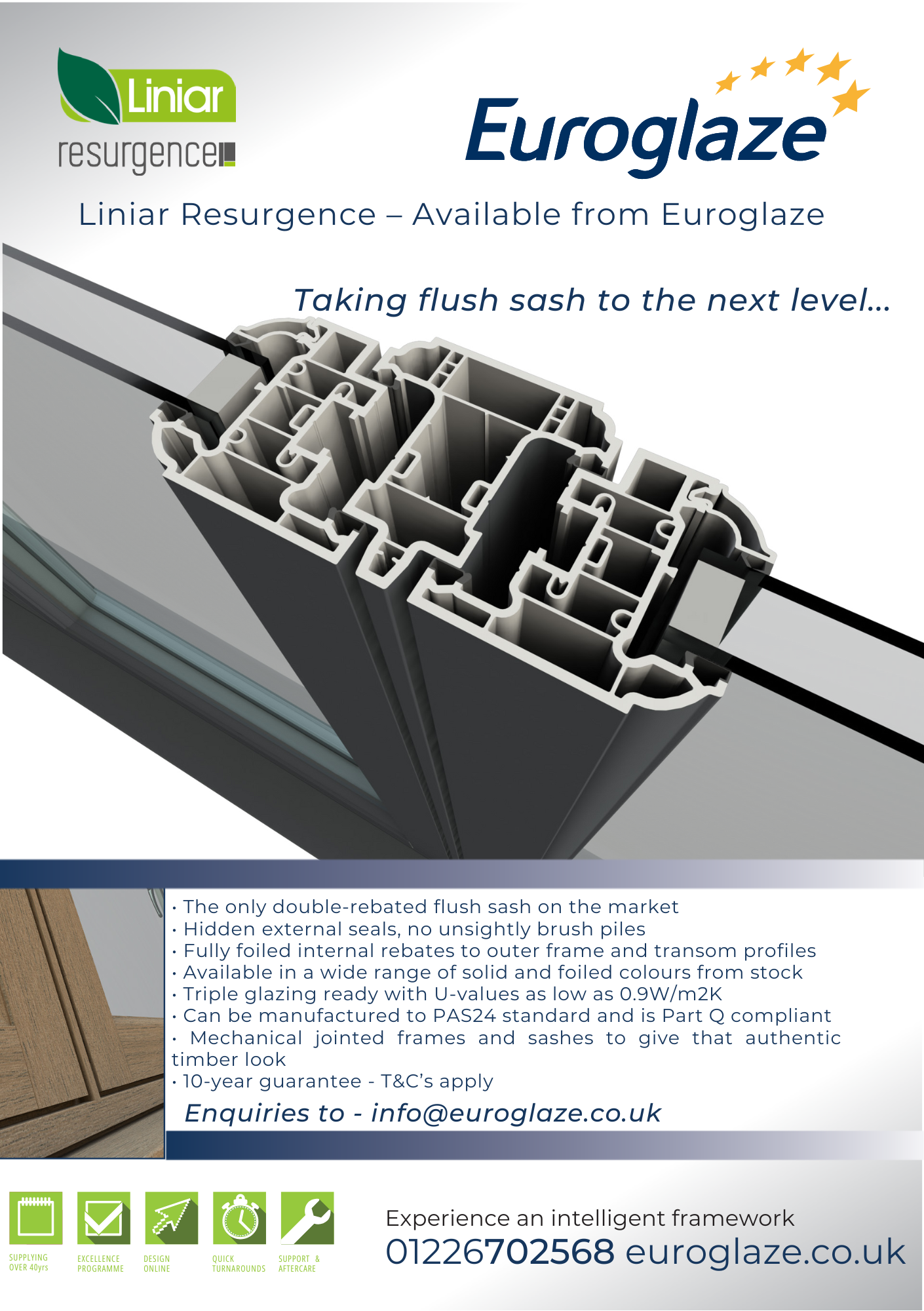 Liniar
resurgence

Euroglaze

Liniar Resurgence – Available from Euroglaze

Taking flush sash to the next level...

• The only double-rebated flush sash on the market
• Hidden external seals, no unsightly brush piles
• Fully foiled internal rebates to outer frame and transom profiles
• Available in a wide range of solid and foiled colours from stock
• Triple glazing ready with U-values as low as 0.9W/m2K
• Can be manufactured to PAS24 standard and is Part Q compliant
• Mechanical jointed frames and sashes to give that authentic timber look
• 10-year guarantee - T&C's apply

Enquiries to - info@euroglaze.co.uk

SUPPLYING OVER 40yrs
EXCELLENCE PROGRAMME
DESIGN ONLINE
QUICK TURNAROUNDS
SUPPORT & AFTERCARE

Experience an intelligent framework
01226702568 euroglaze.co.uk